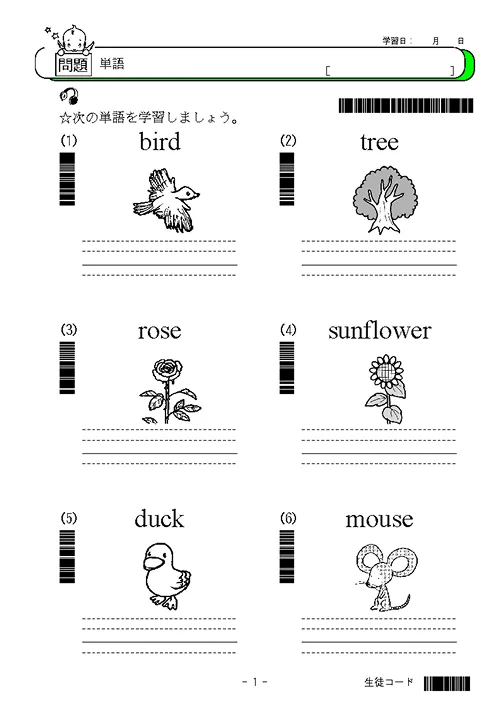 学習日：　月　日

問題　単語　[　　　　]

☆次の単語を学習しましょう。

(1) bird

(2) tree

(3) rose

(4) sunflower

(5) duck

(6) mouse

- 1 -

生徒コード